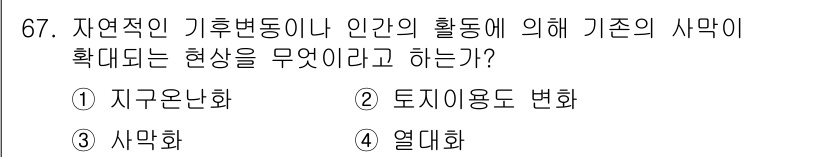 67. 자연적인 기후변동이나 인간의 활동에 의해 기존의 사막이 확대되는 현상을 무엇이라고 하는가?

① 지구온난화
② 토지이용도 변화
③ 사막화
④ 열대화